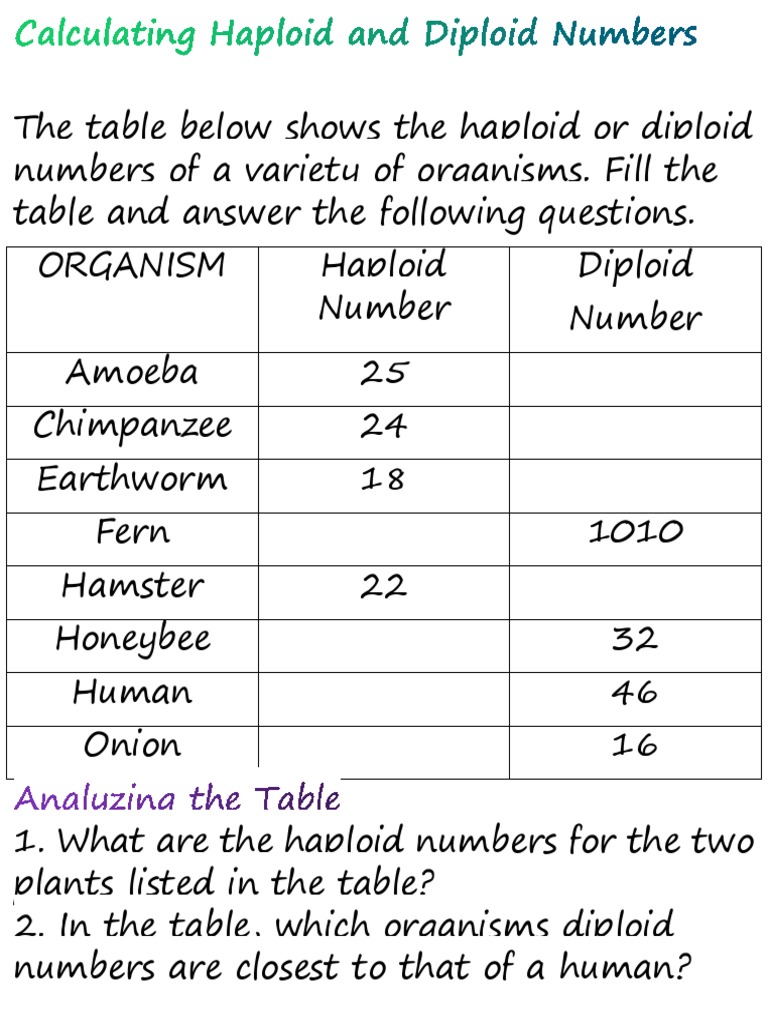 Calculating Haploid and Diploid Numbers

The table below shows the haploid or diploid numbers of a variety of organisms. Fill the table and answer the following questions.

| ORGANISM | Haploid Number | Diploid Number |
|---|---|---|
| Amoeba | 25 | |
| Chimpanzee | 24 | |
| Earthworm | 18 | |
| Fern | | 1010 |
| Hamster | 22 | |
| Honeybee | | 32 |
| Human | | 46 |
| Onion | | 16 |

Analyzing the Table
1. What are the haploid numbers for the two plants listed in the table?
2. In the table, which organisms diploid numbers are closest to that of a human?